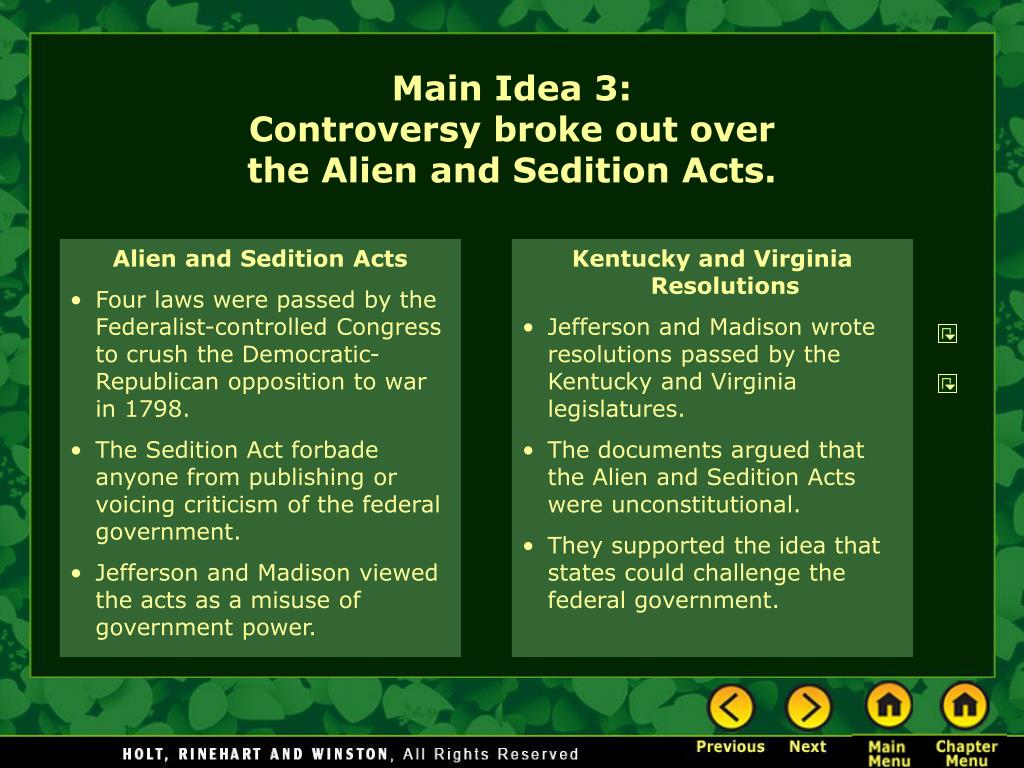 Main Idea 3:
Controversy broke out over the Alien and Sedition Acts.

Alien and Sedition Acts

• Four laws were passed by the Federalist-controlled Congress to crush the Democratic-Republican opposition to war in 1798.

• The Sedition Act forbade anyone from publishing or voicing criticism of the federal government.

• Jefferson and Madison viewed the acts as a misuse of government power.

Kentucky and Virginia Resolutions

• Jefferson and Madison wrote resolutions passed by the Kentucky and Virginia legislatures.

• The documents argued that the Alien and Sedition Acts were unconstitutional.

• They supported the idea that states could challenge the federal government.

HOLT, RINEHART AND WINSTON, All Rights Reserved

Previous Next Main Menu Chapter Menu